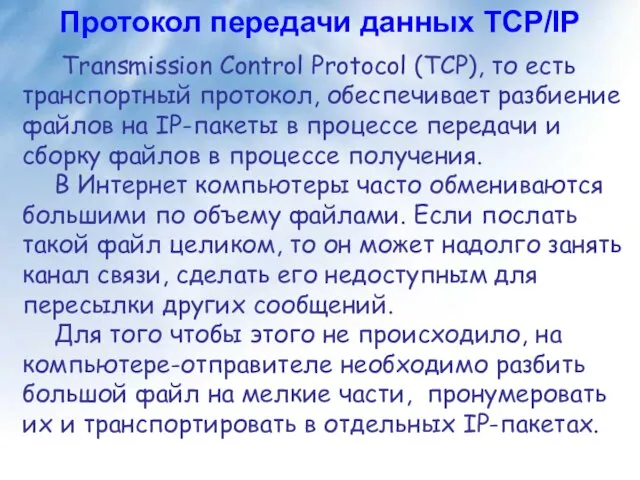 Протокол передачи данных TCP/IP

Transmission Control Protocol (TCP), то есть транспортный протокол, обеспечивает разбиение файлов на IP-пакеты в процессе передачи и сборку файлов в процессе получения.

В Интернет компьютеры часто обмениваются большими по объему файлами. Если послать такой файл целиком, то он может надолго занять канал связи, сделать его недоступным для пересылки других сообщений.

Для того чтобы этого не происходило, на компьютере-отправителе необходимо разбить большой файл на мелкие части, пронумеровать их и транспортировать в отдельных IP-пакетах.